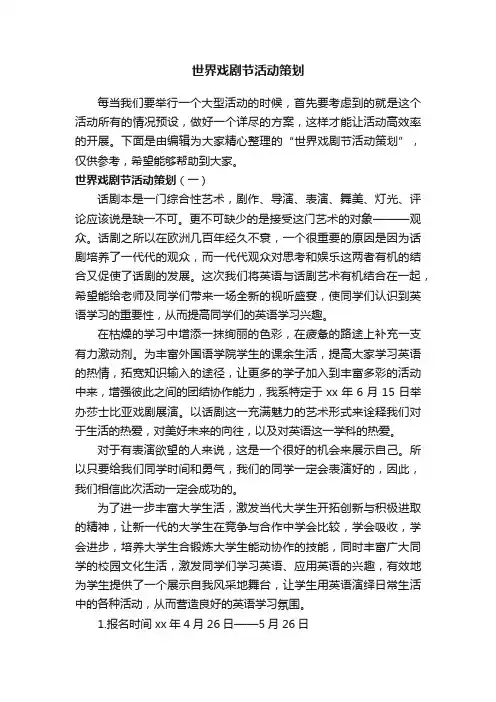 世界戏剧节活动策划

每当我们要举行一个大型活动的时候，首先要考虑到的就是这个活动所有的情况预设，做好一个详尽的方案，这样才能让活动高效率的开展。下面是由编辑为大家精心整理的“世界戏剧节活动策划”，仅供参考，希望能够帮助到大家。

世界戏剧节活动策划（一）

话剧本是一门综合性艺术，剧作、导演、表演、舞美、灯光、评论应该说是缺一不可。更不可缺少的是接受这门艺术的对象———观众。话剧之所以在欧洲几百年经久不衰，一个很重要的原因是因为话剧培养了一代代的观众，而一代代观众对思考和娱乐这两者有机的结合又促使了话剧的发展。这次我们将英语与话剧艺术有机结合在一起，希望能给老师及同学们带来一场全新的视听盛宴，使同学们认识到英语学习的重要性，从而提高同学们的英语学习兴趣。

在枯燥的学习中增添一抹绚丽的色彩，在疲惫的路途上补充一支有力激动剂。为丰富外国语学院学生的课余生活，提高大家学习英语的热情，拓宽知识输入的途径，让更多的学子加入到丰富多彩的活动中来，增强彼此之间的团结协作能力，我系特定于 xx 年 6 月 15 日举办莎士比亚戏剧展演。以话剧这一充满魅力的艺术形式来诠释我们对于生活的热爱，对美好未来的向往，以及对英语这一学科的热爱。

对于有表演欲望的人来说，这是一个很好的机会来展示自己。所以只要给我们同学时间和勇气，我们的同学一定会表演好的，因此，我们相信此次活动一定会成功的。

为了进一步丰富大学生活，激发当代大学生开拓创新与积极进取的精神，让新一代的大学生在竞争与合作中学会比较，学会吸收，学会进步，培养大学生合锻炼大学生能动协作的技能，同时丰富广大同学的校园文化生活，激发同学们学习英语、应用英语的兴趣，有效地为学生提供了一个展示自我风采地舞台，让学生用英语演绎日常生活中的各种活动，从而营造良好的英语学习氛围。

1.报名时间 xx 年 4 月 26 日——5 月 26 日